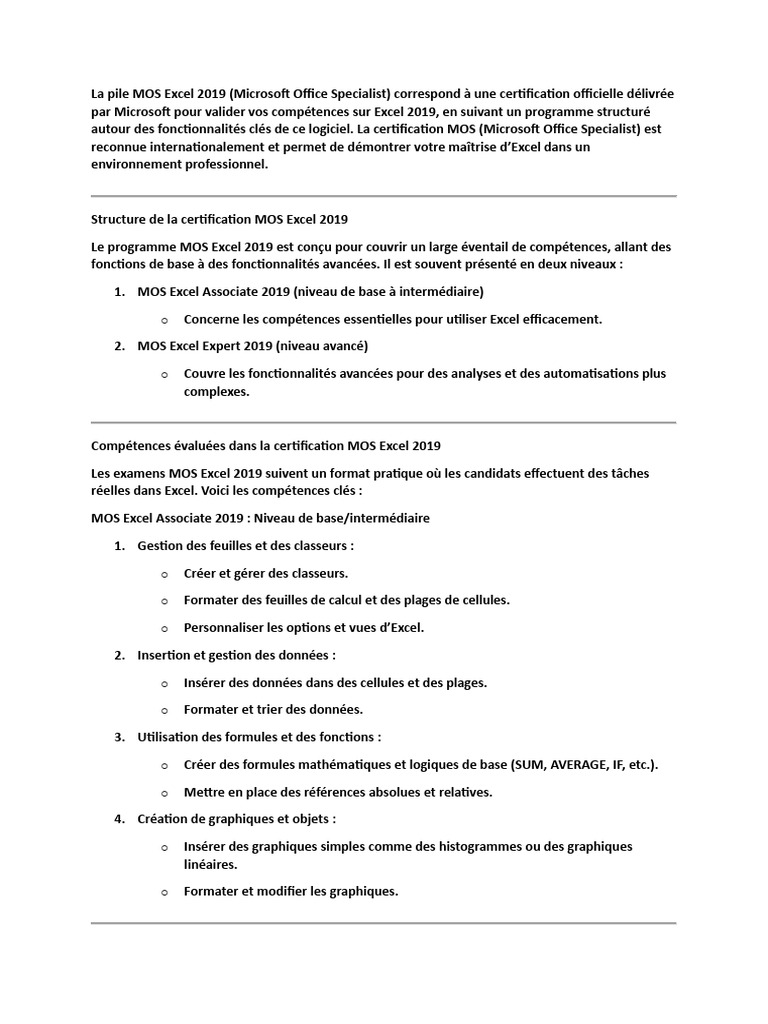 La pile MOS Excel 2019 (Microsoft Office Specialist) correspond à une certification officielle délivrée par Microsoft pour valider vos compétences sur Excel 2019, en suivant un programme structuré autour des fonctionnalités clés de ce logiciel. La certification MOS (Microsoft Office Specialist) est reconnue internationalement et permet de démontrer votre maîtrise d'Excel dans un environnement professionnel.

Structure de la certification MOS Excel 2019

Le programme MOS Excel 2019 est conçu pour couvrir un large éventail de compétences, allant des fonctions de base à des fonctionnalités avancées. Il est souvent présenté en deux niveaux :

1. MOS Excel Associate 2019 (niveau de base à intermédiaire)
   o Concerne les compétences essentielles pour utiliser Excel efficacement.
2. MOS Excel Expert 2019 (niveau avancé)
   o Couvre les fonctionnalités avancées pour des analyses et des automatisations plus complexes.

Compétences évaluées dans la certification MOS Excel 2019

Les examens MOS Excel 2019 suivent un format pratique où les candidats effectuent des tâches réelles dans Excel. Voici les compétences clés :

MOS Excel Associate 2019 : Niveau de base/intermédiaire

1. Gestion des feuilles et des classeurs :
   o Créer et gérer des classeurs.
   o Formater des feuilles de calcul et des plages de cellules.
   o Personnaliser les options et vues d'Excel.
2. Insertion et gestion des données :
   o Insérer des données dans des cellules et des plages.
   o Formater et trier des données.
3. Utilisation des formules et des fonctions :
   o Créer des formules mathématiques et logiques de base (SUM, AVERAGE, IF, etc.).
   o Mettre en place des références absolues et relatives.
4. Création de graphiques et objets :
   o Insérer des graphiques simples comme des histogrammes ou des graphiques linéaires.
   o Formater et modifier les graphiques.